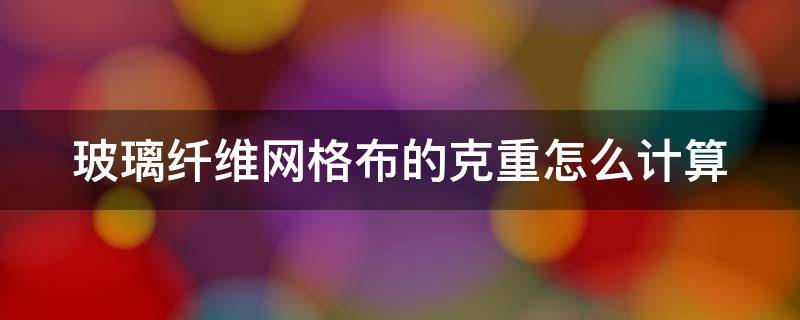 玻璃纤维网格布的克重怎么计算